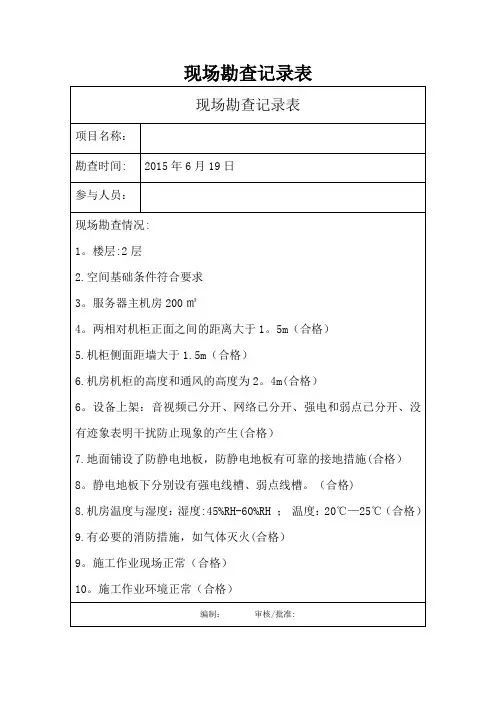 现场勘查记录表

| 现场勘查记录表 | |
|---|---|
| 项目名称: | |
| 勘查时间: | 2015 年 6 月 19 日 |
| 参与人员: | |

现场勘查情况:

1。楼层:2 层

2.空间基础条件符合要求

3。服务器主机房 200 ㎡

4。两相对机柜正面之间的距离大于 1。5m（合格）

5.机柜侧面距墙大于 1.5m（合格）

6.机房机柜的高度和通风的高度为 2。4m(合格)

6。设备上架：音视频已分开、网络已分开、强电和弱点已分开、没有迹象表明干扰防止现象的产生(合格)

7.地面铺设了防静电地板，防静电地板有可靠的接地措施(合格)

8。静电地板下分别设有强电线槽、弱点线槽。（合格）

8.机房温度与湿度：湿度:45%RH-60%RH ； 温度：20℃—25℃（合格）

9.有必要的消防措施，如气体灭火(合格)

9。施工作业现场正常（合格）

10。施工作业环境正常（合格）

编制：　　审核/批准：